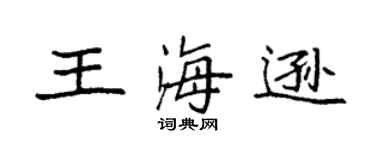 王海逊

词典网